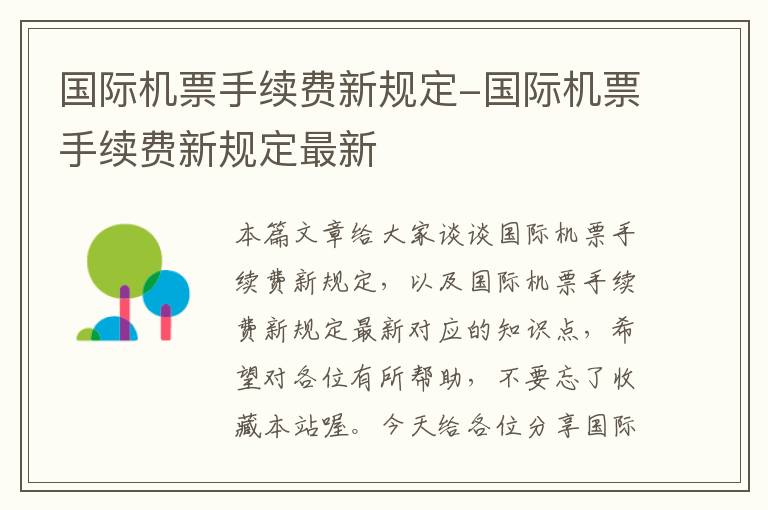 国际机票手续费新规定-国际机票手续费新规定最新

本篇文章给大家谈谈国际机票手续费新规定，以及国际机票手续费新规定最新对应的知识点，希望对各位有所帮助，不要忘了收藏本站喔。今天给各位分享国际